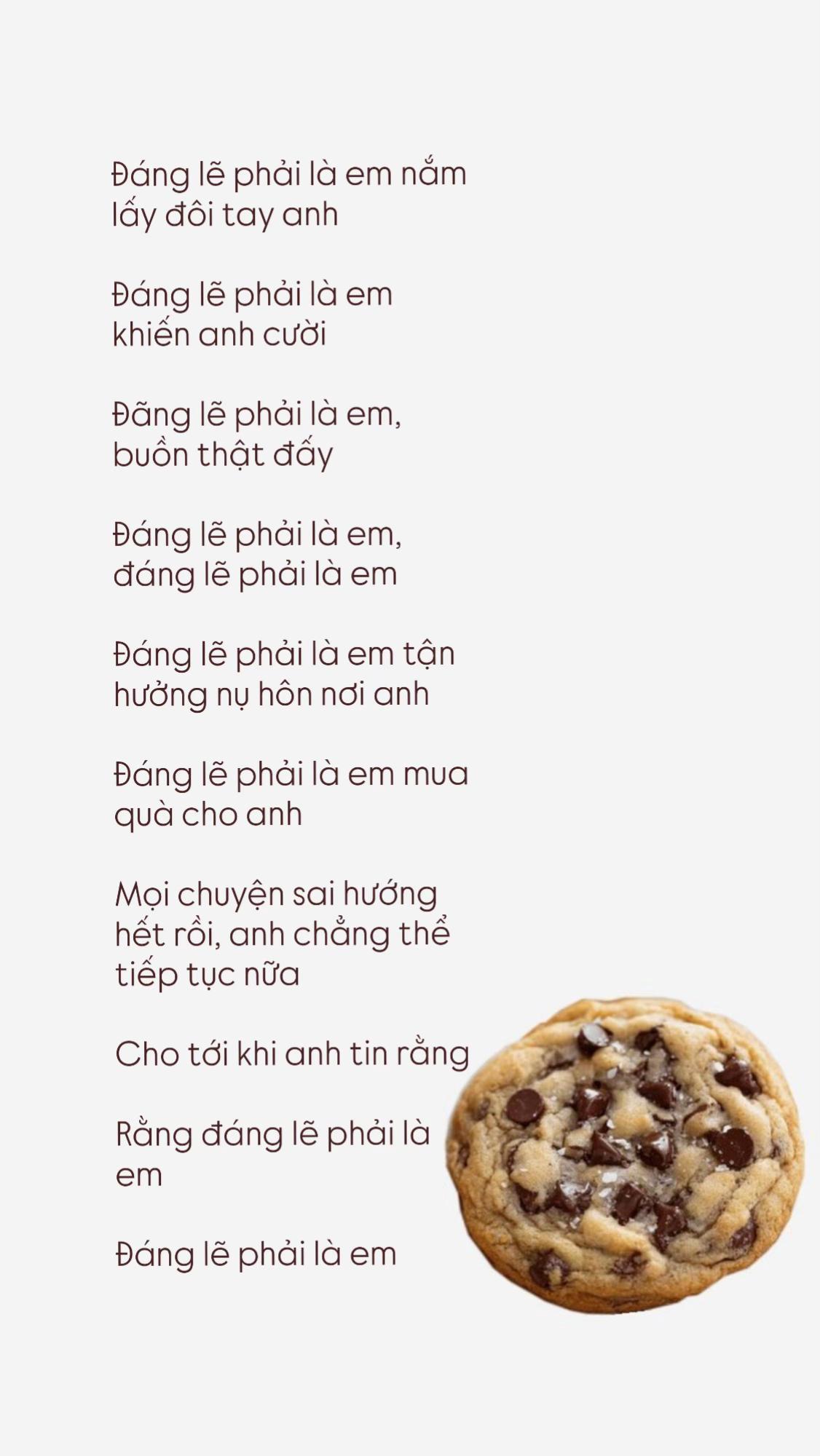 Đáng lẽ phải là em nắm lấy đôi tay anh

Đáng lẽ phải là em khiến anh cười

Đãng lẽ phải là em, buồn thật đấy

Đáng lẽ phải là em, đáng lẽ phải là em

Đáng lẽ phải là em tận hưởng nụ hôn nơi anh

Đáng lẽ phải là em mua quà cho anh

Mọi chuyện sai hướng hết rồi, anh chẳng thể tiếp tục nữa

Cho tới khi anh tin rằng

Rằng đáng lẽ phải là em

Đáng lẽ phải là em